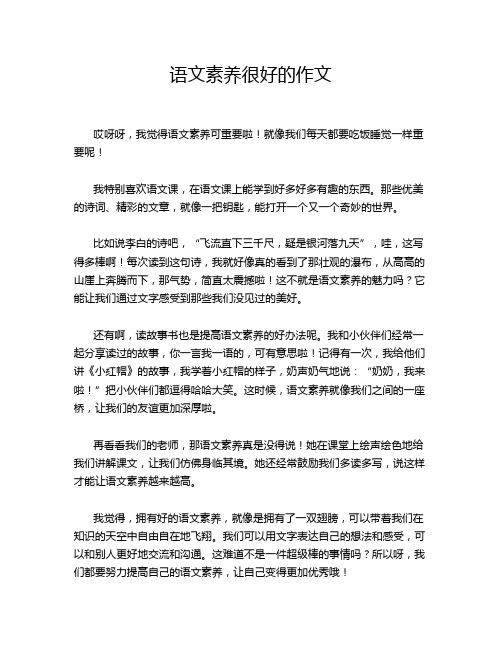 语文素养很好的作文

哎呀呀，我觉得语文素养可重要啦！就像我们每天都要吃饭睡觉一样重要呢！

我特别喜欢语文课，在语文课上能学到好多好多有趣的东西。那些优美的诗词、精彩的文章，就像一把钥匙，能打开一个又一个奇妙的世界。

比如说李白的诗吧，“飞流直下三千尺，疑是银河落九天”，哇，这写得多棒啊！每次读到这句诗，我就好像真的看到了那壮观的瀑布，从高高的山崖上奔腾而下，那气势，简直太震撼啦！这不就是语文素养的魅力吗？它能让我们通过文字感受到那些我们没见过的美好。

还有啊，读故事书也是提高语文素养的好办法呢。我和小伙伴们经常一起分享读过的故事，你一言我一语的，可有意思啦！记得有一次，我给他们讲《小红帽》的故事，我学着小红帽的样子，奶声奶气地说：“奶奶，我来啦！”把小伙伴们都逗得哈哈大笑。这时候，语文素养就像我们之间的一座桥，让我们的友谊更加深厚啦。

再看看我们的老师，那语文素养真是没得说！她在课堂上绘声绘色地给我们讲解课文，让我们仿佛身临其境。她还经常鼓励我们多读多写，说这样才能让语文素养越来越高。

我觉得，拥有好的语文素养，就像是拥有了一双翅膀，可以带着我们在知识的天空中自由自在地飞翔。我们可以用文字表达自己的想法和感受，可以和别人更好地交流和沟通。这难道不是一件超级棒的事情吗？所以呀，我们都要努力提高自己的语文素养，让自己变得更加优秀哦！